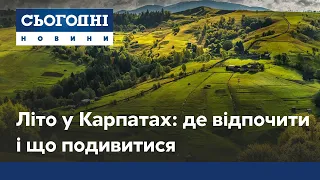 СЬОГОДНІ
НОВИНИ

Літо у Карпатах: де відпочити і що подивитися